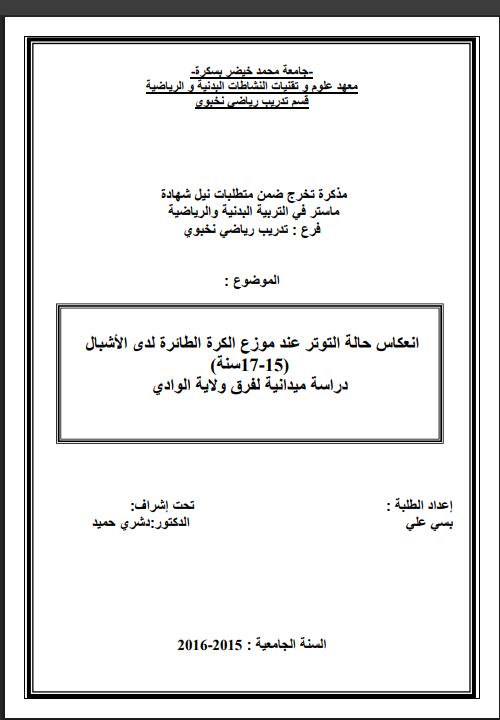 -جامعة محمد خيضر بسكرة-
معهد علوم و تقنيات النشاطات البدنية و الرياضية
قسم تدريب رياضي نخبوي

مذكرة تخرج ضمن متطلبات نيل شهادة
ماستر في التربية البدنية والرياضية
فرع : تدريب رياضي نخبوي

الموضوع :

انعكاس حالة التوتر عند موزع الكرة الطائرة لدى الأشبال (15-17سنة)
دراسة ميدانية لفرق ولاية الوادي

إعداد الطلبة :
بسي علي

تحت إشراف:
الدكتور:دشري حميد

السنة الجامعية : 2015-2016